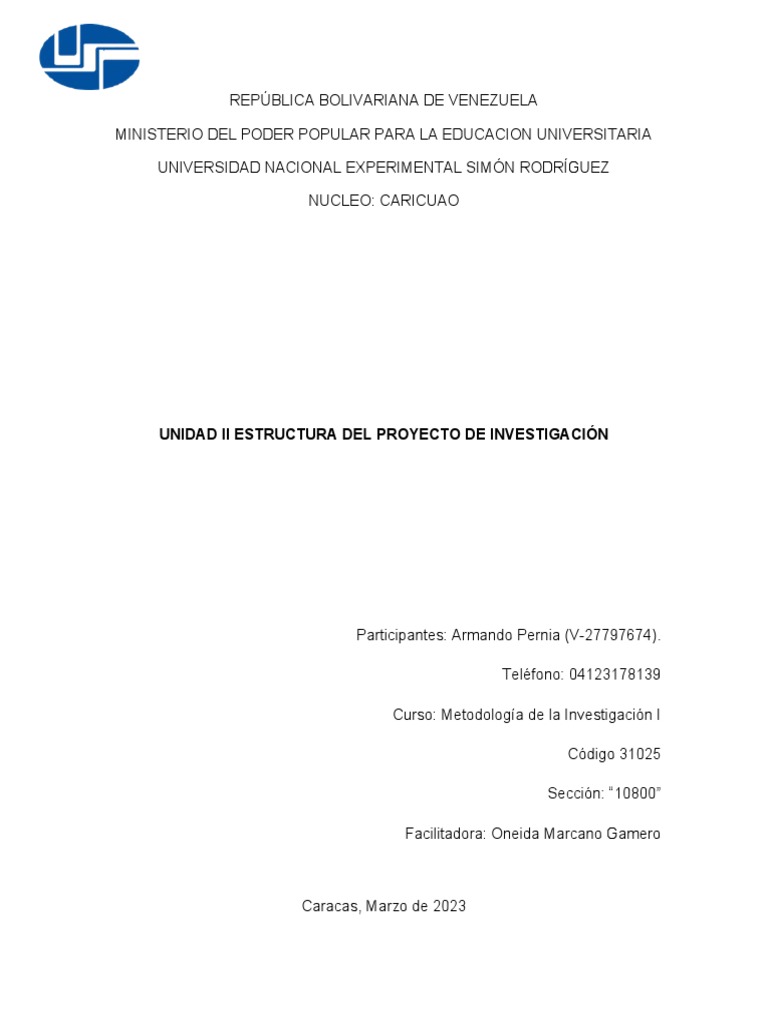 REPÚBLICA BOLIVARIANA DE VENEZUELA

MINISTERIO DEL PODER POPULAR PARA LA EDUCACION UNIVERSITARIA

UNIVERSIDAD NACIONAL EXPERIMENTAL SIMÓN RODRÍGUEZ

NUCLEO: CARICUAO

UNIDAD II ESTRUCTURA DEL PROYECTO DE INVESTIGACIÓN

Participantes: Armando Pernia (V-27797674).

Teléfono: 04123178139

Curso: Metodología de la Investigación I

Código 31025

Sección: “10800”

Facilitadora: Oneida Marcano Gamero

Caracas, Marzo de 2023